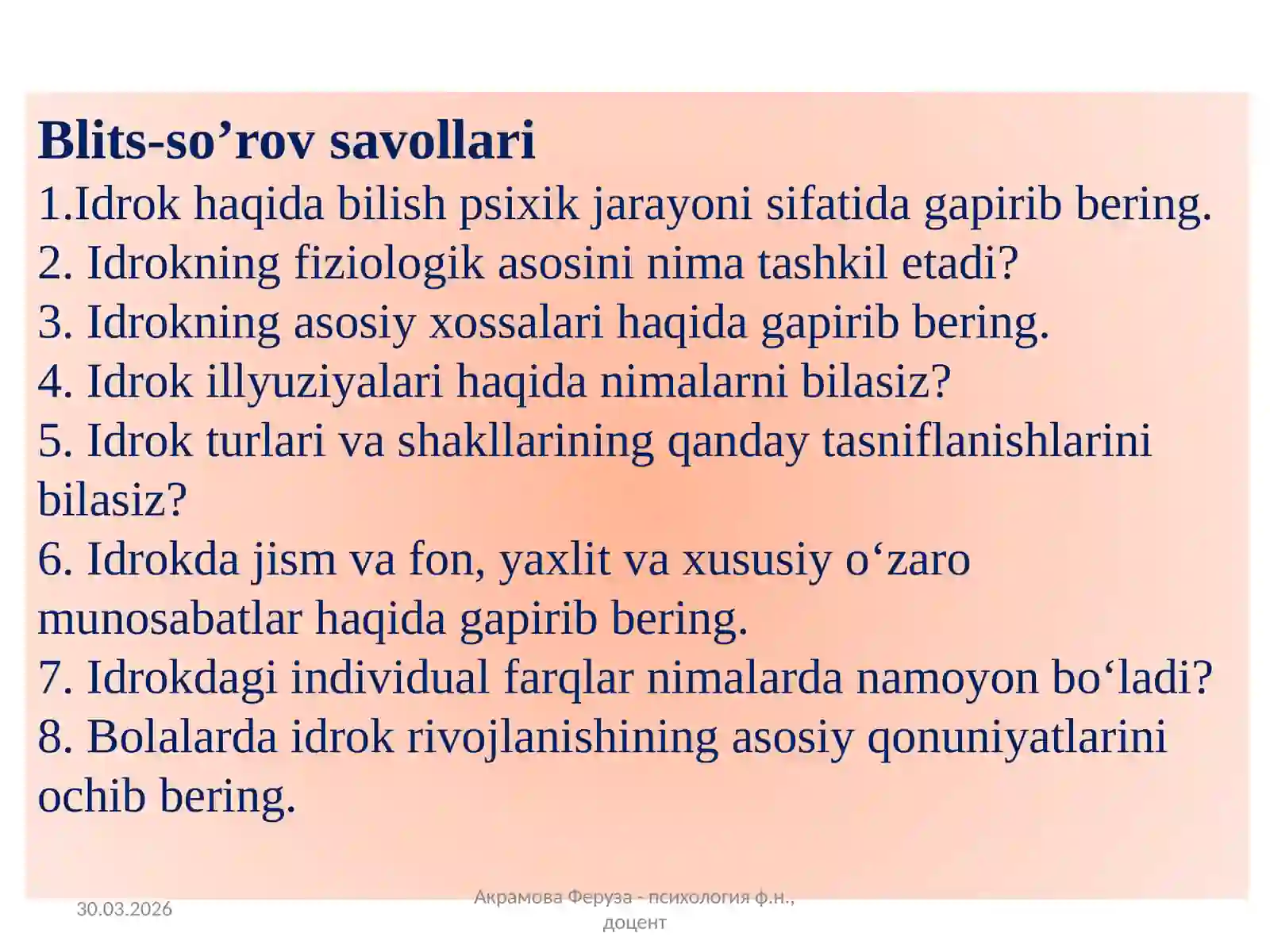 Blits-so’rov savollari
1.Idrok haqida bilish psixik jarayoni sifatida gapirib bering.
2. Idrokning fiziologik asosini nima tashkil etadi?
3. Idrokning asosiy xossalari haqida gapirib bering.
4. Idrok illyuziyalari haqida nimalarni bilasiz?
5. Idrok turlari va shakllarining qanday tasniflanishlarini bilasiz?
6. Idrokda jism va fon, yaxlit va xususiy o‘zaro munosabatlar haqida gapirib bering.
7. Idrokdagi individual farqlar nimalarda namoyon bo‘ladi?
8. Bolalarda idrok rivojlanishining asosiy qonuniyatlarini ochib bering.

30.03.2026

Акрамова Феруза - психология ф.н., доцент